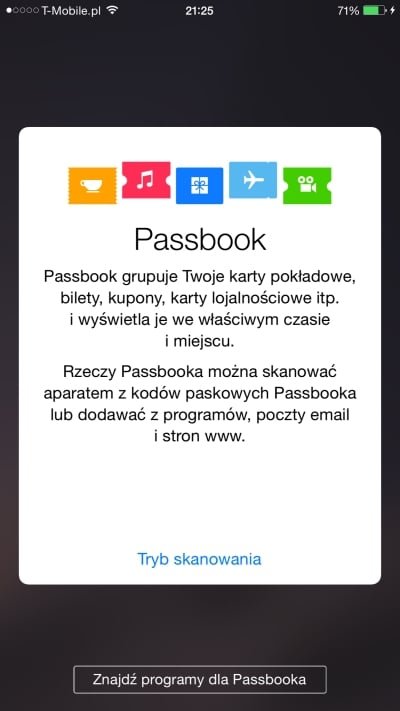 T-Mobile.pl 21:25 71%

Passbook

Passbook grupuje Twoje karty pokładowe, bilety, kupony, karty lojalnościowe itp. i wyświetla je we właściwym czasie i miejscu.

Rzeczy Passbooka można skanować aparatem z kodów paskowych Passbooka lub dodawać z programów, poczty email i stron www.

Tryb skanowania

Znajdź programy dla Passbooka